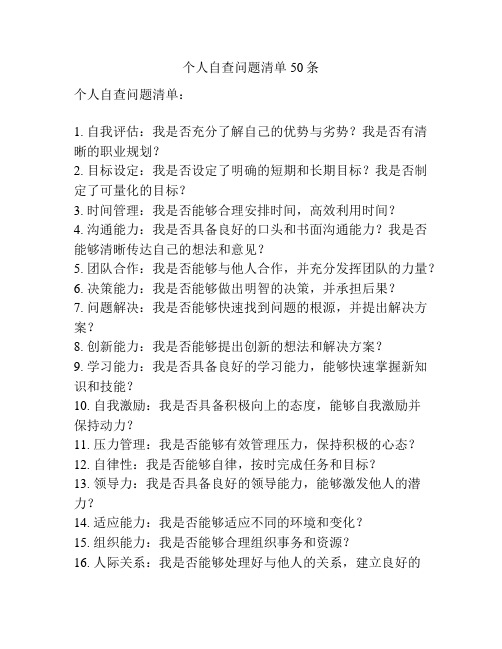 个人自查问题清单 50 条

个人自查问题清单：

1. 自我评估：我是否充分了解自己的优势与劣势？我是否有清晰的职业规划？
2. 目标设定：我是否设定了明确的短期和长期目标？我是否制定了可量化的目标？
3. 时间管理：我是否能够合理安排时间，高效利用时间？
4. 沟通能力：我是否具备良好的口头和书面沟通能力？我是否能够清晰传达自己的想法和意见？
5. 团队合作：我是否能够与他人合作，并充分发挥团队的力量？
6. 决策能力：我是否能够做出明智的决策，并承担后果？
7. 问题解决：我是否能够快速找到问题的根源，并提出解决方案？
8. 创新能力：我是否能够提出创新的想法和解决方案？
9. 学习能力：我是否具备良好的学习能力，能够快速掌握新知识和技能？
10. 自我激励：我是否具备积极向上的态度，能够自我激励并保持动力？
11. 压力管理：我是否能够有效管理压力，保持积极的心态？
12. 自律性：我是否能够自律，按时完成任务和目标？
13. 领导力：我是否具备良好的领导能力，能够激发他人的潜力？
14. 适应能力：我是否能够适应不同的环境和变化？
15. 组织能力：我是否能够合理组织事务和资源？
16. 人际关系：我是否能够处理好与他人的关系，建立良好的